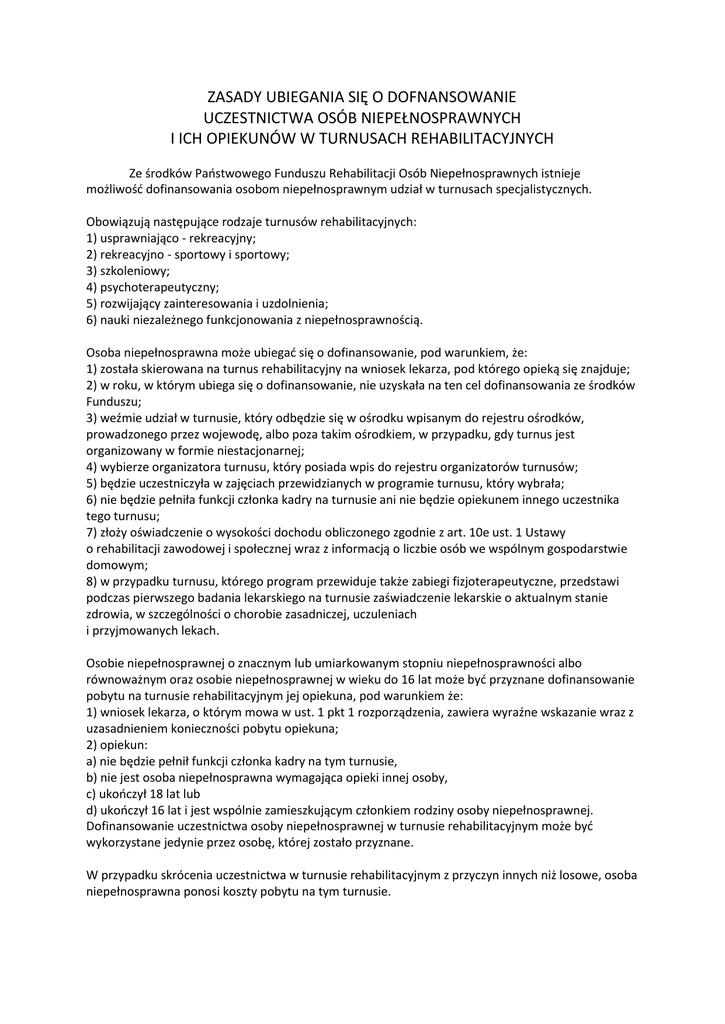 ZASADY UBIEGANIA SIĘ O DOFNANSOWANIE
UCZESTNICTWA OSÓB NIEPEŁNOSPRAWNYCH
I ICH OPIEKUNÓW W TURNUSACH REHABILITACYJNYCH

Ze środków Państwowego Funduszu Rehabilitacji Osób Niepełnosprawnych istnieje możliwość dofinansowania osobom niepełnosprawnym udział w turnusach specjalistycznych.

Obowiązują następujące rodzaje turnusów rehabilitacyjnych:
1) usprawniająco - rekreacyjny;
2) rekreacyjno - sportowy i sportowy;
3) szkoleniowy;
4) psychoterapeutyczny;
5) rozwijający zainteresowania i uzdolnienia;
6) nauki niezależnego funkcjonowania z niepełnosprawnością.

Osoba niepełnosprawna może ubiegać się o dofinansowanie, pod warunkiem, że:
1) została skierowana na turnus rehabilitacyjny na wniosek lekarza, pod którego opieką się znajduje;
2) w roku, w którym ubiega się o dofinansowanie, nie uzyskała na ten cel dofinansowania ze środków Funduszu;
3) weźmie udział w turnusie, który odbędzie się w ośrodku wpisanym do rejestru ośrodków, prowadzonego przez wojewodę, albo poza takim ośrodkiem, w przypadku, gdy turnus jest organizowany w formie niestacjonarnej;
4) wybierze organizatora turnusu, który posiada wpis do rejestru organizatorów turnusów;
5) będzie uczestniczyła w zajęciach przewidzianych w programie turnusu, który wybrała;
6) nie będzie pełniła funkcji członka kadry na turnusie ani nie będzie opiekunem innego uczestnika tego turnusu;
7) złoży oświadczenie o wysokości dochodu obliczonego zgodnie z art. 10e ust. 1 Ustawy o rehabilitacji zawodowej i społecznej wraz z informacją o liczbie osób we wspólnym gospodarstwie domowym;
8) w przypadku turnusu, którego program przewiduje także zabiegi fizjoterapeutyczne, przedstawi podczas pierwszego badania lekarskiego na turnusie zaświadczenie lekarskie o aktualnym stanie zdrowia, w szczególności o chorobie zasadniczej, uczuleniach
i przyjmowanych lekach.

Osobie niepełnosprawnej o znacznym lub umiarkowanym stopniu niepełnosprawności albo równoważnym oraz osobie niepełnosprawnej w wieku do 16 lat może być przyznane dofinansowanie pobytu na turnusie rehabilitacyjnym jej opiekuna, pod warunkiem że:
1) wniosek lekarza, o którym mowa w ust. 1 pkt 1 rozporządzenia, zawiera wyraźne wskazanie wraz z uzasadnieniem konieczności pobytu opiekuna;
2) opiekun:
a) nie będzie pełnił funkcji członka kadry na tym turnusie,
b) nie jest osoba niepełnosprawna wymagająca opieki innej osoby,
c) ukończył 18 lat lub
d) ukończył 16 lat i jest wspólnie zamieszkującym członkiem rodziny osoby niepełnosprawnej.
Dofinansowanie uczestnictwa osoby niepełnosprawnej w turnusie rehabilitacyjnym może być wykorzystane jedynie przez osobę, której zostało przyznane.

W przypadku skrócenia uczestnictwa w turnusie rehabilitacyjnym z przyczyn innych niż losowe, osoba niepełnosprawna ponosi koszty pobytu na tym turnusie.